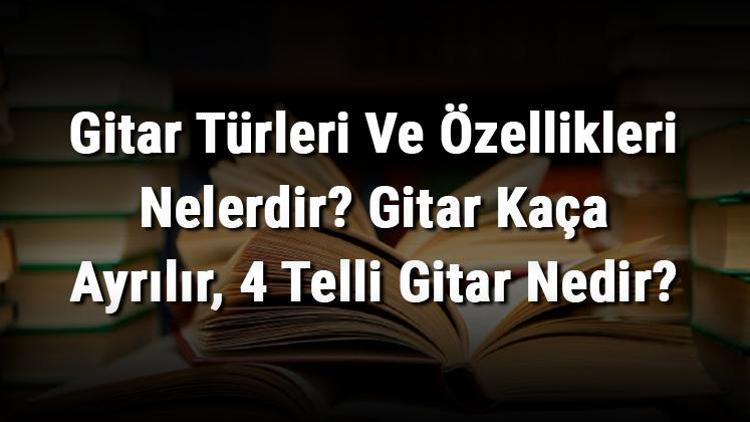 Gitar Türleri Ve Özellikleri Nelerdir? Gitar Kaça Ayrılır, 4 Telli Gitar Nedir?